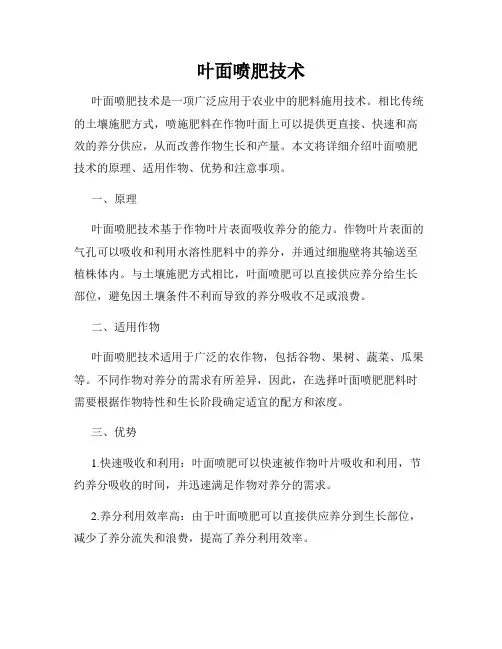 叶面喷肥技术

叶面喷肥技术是一项广泛应用于农业中的肥料施用技术。相比传统的土壤施肥方式，喷施肥料在作物叶面上可以提供更直接、快速和高效的养分供应，从而改善作物生长和产量。本文将详细介绍叶面喷肥技术的原理、适用作物、优势和注意事项。

一、原理

叶面喷肥技术基于作物叶片表面吸收养分的能力。作物叶片表面的气孔可以吸收和利用水溶性肥料中的养分，并通过细胞壁将其输送至植株体内。与土壤施肥方式相比，叶面喷肥可以直接供应养分给生长部位，避免因土壤条件不利而导致的养分吸收不足或浪费。

二、适用作物

叶面喷肥技术适用于广泛的农作物，包括谷物、果树、蔬菜、瓜果等。不同作物对养分的需求有所差异，因此，在选择叶面喷肥肥料时需要根据作物特性和生长阶段确定适宜的配方和浓度。

三、优势

1.快速吸收和利用：叶面喷肥可以快速被作物叶片吸收和利用，节约养分吸收的时间，并迅速满足作物对养分的需求。

2.养分利用效率高：由于叶面喷肥可以直接供应养分到生长部位，减少了养分流失和浪费，提高了养分利用效率。